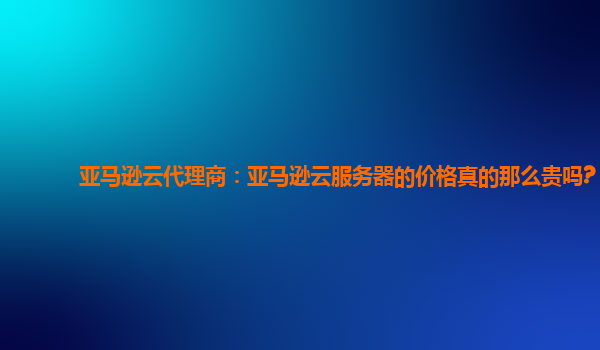 亚马逊云代理商：亚马逊云服务器的价格真的那么贵吗?